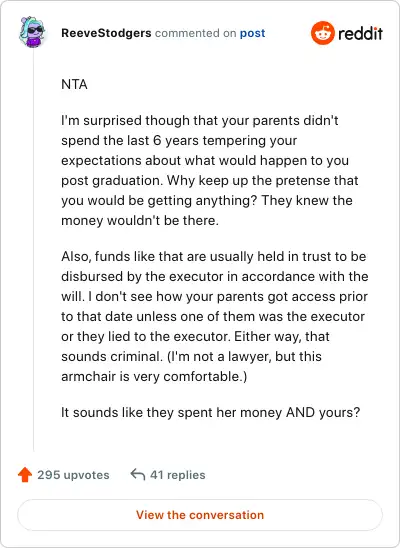 ReeveStodgers commented on post

reddit

NTA

I'm surprised though that your parents didn't spend the last 6 years tempering your expectations about what would happen to you post graduation. Why keep up the pretense that you would be getting anything? They knew the money wouldn't be there.

Also, funds like that are usually held in trust to be disbursed by the executor in accordance with the will. I don't see how your parents got access prior to that date unless one of them was the executor or they lied to the executor. Either way, that sounds criminal. (I'm not a lawyer, but this armchair is very comfortable.)

It sounds like they spent her money AND yours?

295 upvotes

41 replies

View the conversation